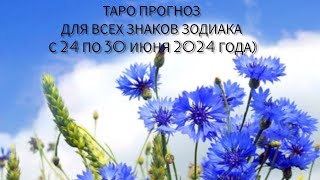 ТАРО ПРОГНОЗ
ДЛЯ ВСЕХ ЗНАКОВ ЗОДИАКА
С 24 ПО 30 ИЮНЯ 2024 ГОДА)